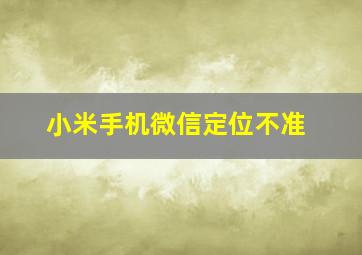 小米手机微信定位不准